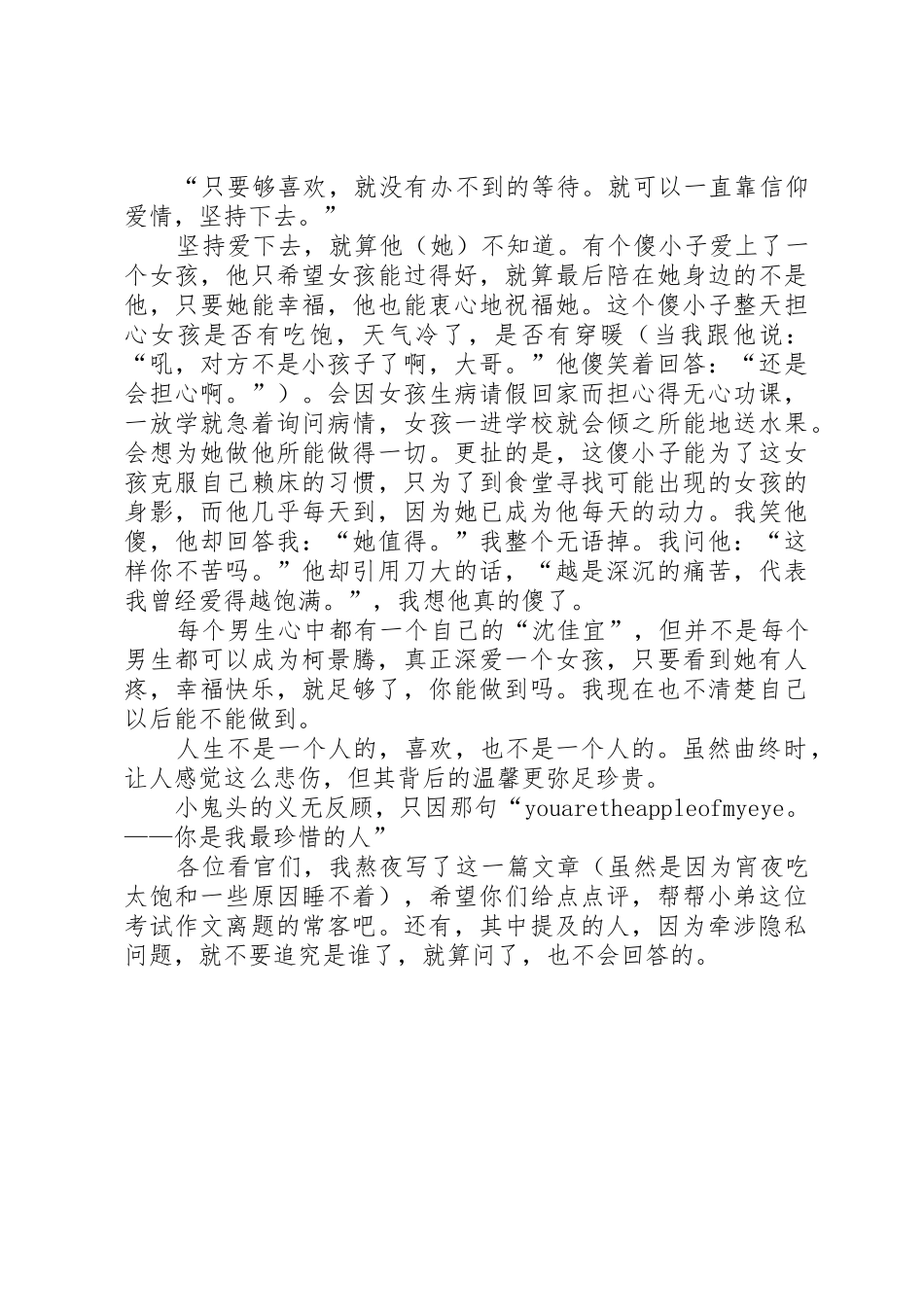 “只要够喜欢，就没有办不到的等待。就可以一直靠信仰爱情，坚持下去。”

坚持爱下去，就算他（她）不知道。有个傻小子爱上了一个女孩，他只希望女孩能过得好，就算最后陪在她身边的不是他，只要她能幸福，他也能衷心地祝福她。这个傻小子整天担心女孩是否有吃饱，天气冷了，是否有穿暖（当我跟他说：“吼，对方不是小孩子了啊，大哥。”他傻笑着回答：“还是会担心啊。”）。会因女孩生病请假回家而担心得无心功课，一放学就急着询问病情，女孩一进学校就会倾之所能地送水果。会想为她做他所能做得一切。更扯的是，这傻小子能为了这女孩克服自己赖床的习惯，只为了到食堂寻找可能出现的女孩的身影，而他几乎每天到，因为她已成为他每天的动力。我笑他傻，他却回答我：“她值得。”我整个无语掉。我问他：“这样你不苦吗。”他却引用刀大的话，“越是深沉的痛苦，代表我曾经爱得越饱满。”，我想他真的傻了。

每个男生心中都有一个自己的“沈佳宜”，但并不是每个男生都可以成为柯景腾，真正深爱一个女孩，只要看到她有人疼，幸福快乐，就足够了，你能做到吗。我现在也不清楚自己以后能不能做到。

人生不是一个人的，喜欢，也不是一个人的。虽然曲终时，让人感觉这么悲伤，但其背后的温馨更弥足珍贵。

小鬼头的义无反顾，只因那句“youaretheappleofmyeye。——你是我最珍惜的人”

各位看官们，我熬夜写了这一篇文章（虽然是因为宵夜吃太饱和一些原因睡不着），希望你们给点点评，帮帮小弟这位考试作文离题的常客吧。还有，其中提及的人，因为牵涉隐私问题，就不要追究是谁了，就算问了，也不会回答的。